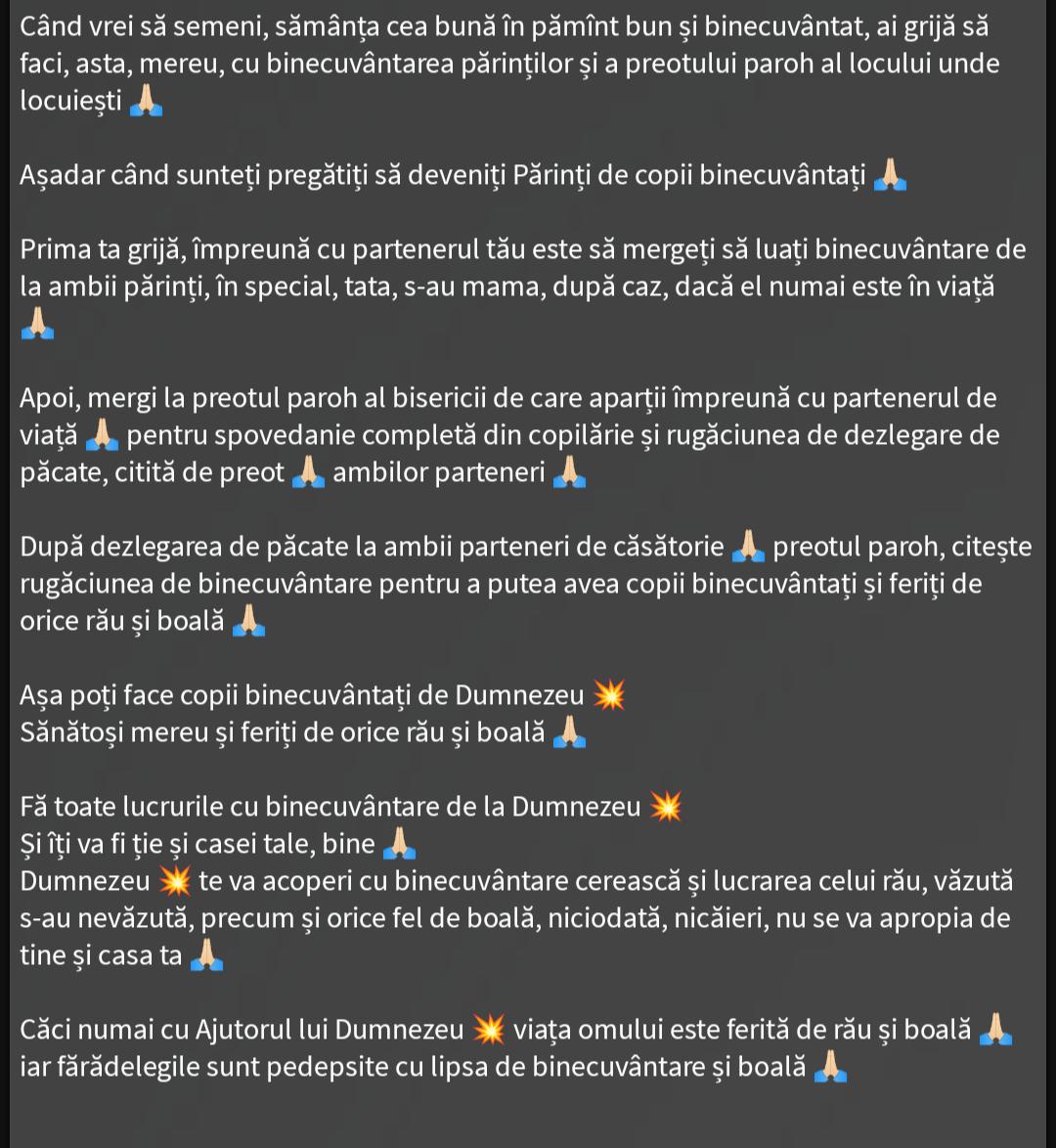 Când vrei să semeni, sămânța cea bună în pămînt bun și binecuvântat, ai grijă să faci, asta, mereu, cu binecuvântarea părinților și a preotului paroh al locului unde locuiești 🙏

Așadar când sunteți pregătiți să deveniți Părinți de copii binecuvântați 🙏

Prima ta grijă, împreună cu partenerul tău este să mergeți să luați binecuvântare de la ambii părinți, în special, tata, s-au mama, după caz, dacă el numai este în viață 🙏

Apoi, mergi la preotul paroh al bisericii de care aparții împreună cu partenerul de viață 🙏 pentru spovedanie completă din copilărie și rugăciunea de dezlegare de păcate, citită de preot 🙏 ambilor parteneri 🙏

După dezlegarea de păcate la ambii parteneri de căsătorie 🙏 preotul paroh, citește rugăciunea de binecuvântare pentru a putea avea copii binecuvântați și feriți de orice rău și boală 🙏

Așa poți face copii binecuvântați de Dumnezeu 💥
Sănătoși mereu și feriți de orice rău și boală 🙏

Fă toate lucrurile cu binecuvântare de la Dumnezeu 💥
Și îți va fi ție și casei tale, bine 🙏
Dumnezeu 💥 te va acoperi cu binecuvântare cerească și lucrarea celui rău, văzută s-au nevăzută, precum și orice fel de boală, niciodată, nicăieri, nu se va apropia de tine și casa ta 🙏

Căci numai cu Ajutorul lui Dumnezeu 💥 viața omului este ferită de rău și boală 🙏 iar fărădelegile sunt pedepsite cu lipsa de binecuvântare și boală 🙏